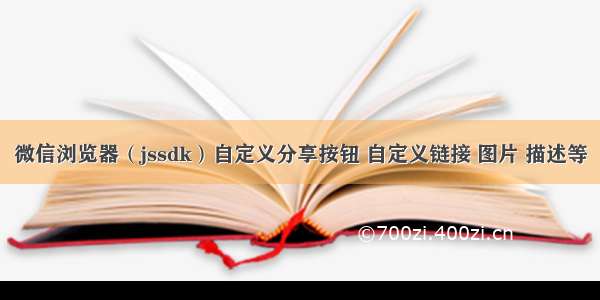 微信浏览器（jssdk）自定义分享按钮 自定义链接 图片 描述等

©700zi.400zi.cn